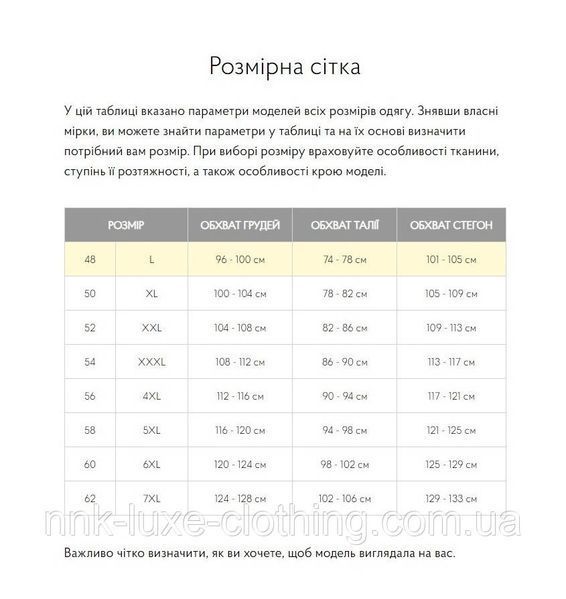 Розмірна сітка

У цій таблиці вказано параметри моделей всіх розмірів одягу. Знявши власні мірки, ви можете знайти параметри у таблиці та на їх основі визначити потрібний вам розмір. При виборі розміру враховуйте особливості тканини, ступінь її розтяжності, а також особливості крою моделі.

| РОЗМІР | | ОБХВАТ ГРУДЕЙ | ОБХВАТ ТАЛІЇ | ОБХВАТ СТЕГОН |
|---|---|---|---|---|
| 48 | L | 96 - 100 см | 74 - 78 см | 101 - 105 см |
| 50 | XL | 100 - 104 см | 78 - 82 см | 105 - 109 см |
| 52 | XXL | 104 - 108 см | 82 - 86 см | 109 - 113 см |
| 54 | XXXL | 108 - 112 см | 86 - 90 см | 113 - 117 см |
| 56 | 4XL | 112 - 116 см | 90 - 94 см | 117 - 121 см |
| 58 | 5XL | 116 - 120 см | 94 - 98 см | 121 - 125 см |
| 60 | 6XL | 120 - 124 см | 98 - 102 см | 125 - 129 см |
| 62 | 7XL | 124 - 128 см | 102 - 106 см | 129 - 133 см |

nnk-luxe-clothing.com.ua

Важливо чітко визначити, як ви хочете, щоб модель виглядала на вас.